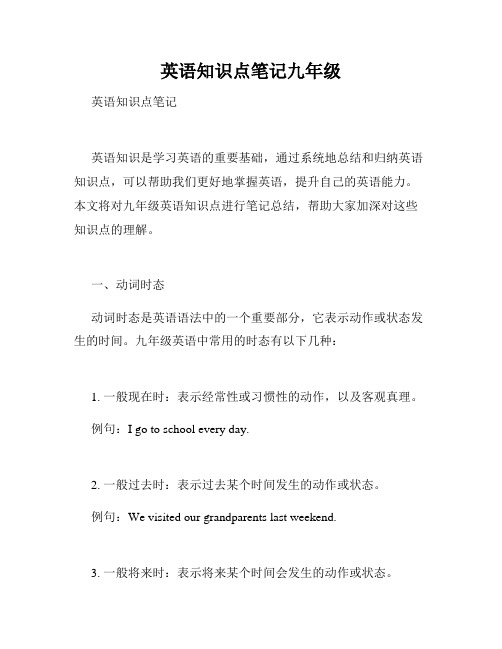 英语知识点笔记九年级

英语知识点笔记

英语知识是学习英语的重要基础，通过系统地总结和归纳英语知识点，可以帮助我们更好地掌握英语，提升自己的英语能力。本文将对九年级英语知识点进行笔记总结，帮助大家加深对这些知识点的理解。

一、动词时态

动词时态是英语语法中的一个重要部分，它表示动作或状态发生的时间。九年级英语中常用的时态有以下几种：

1. 一般现在时：表示经常性或习惯性的动作，以及客观真理。

例句：I go to school every day.

2. 一般过去时：表示过去某个时间发生的动作或状态。

例句：We visited our grandparents last weekend.

3. 一般将来时：表示将来某个时间会发生的动作或状态。